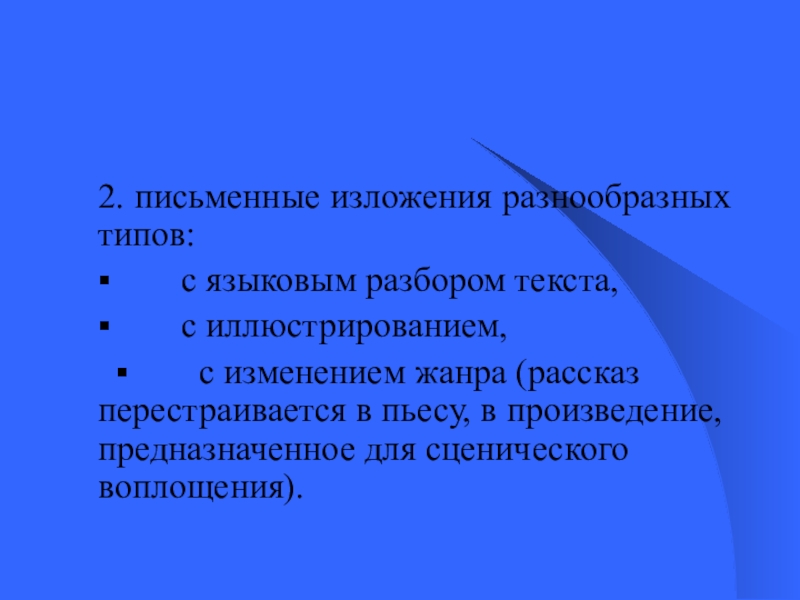 2. письменные изложения разнообразных типов:

• с языковым разбором текста,

• с иллюстрированием,

• с изменением жанра (рассказ перестраивается в пьесу, в произведение, предназначенное для сценического воплощения).